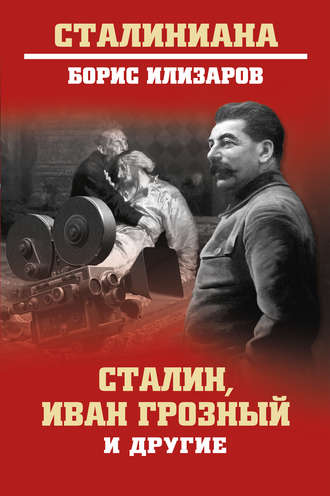 СТАЛИНИАНА

БОРИС ИЛИЗАРОВ

СТАЛИН, ИВАН ГРОЗНЫЙ И ДРУГИЕ